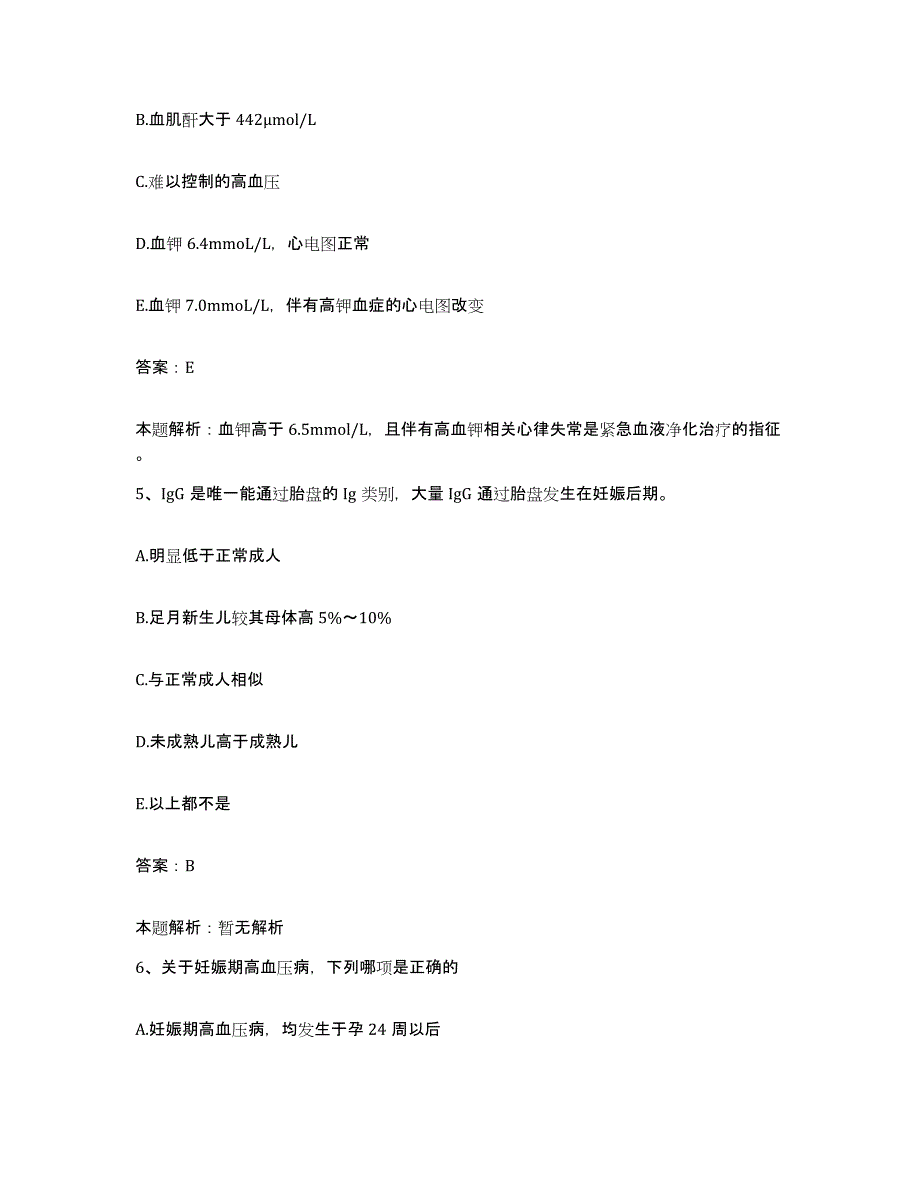 B.血肌酐大于 442μmol/L

C.难以控制的高血压

D.血钾 6.4mmoL/L，心电图正常

E.血钾 7.0mmoL/L，伴有高钾血症的心电图改变

答案：E

本题解析：血钾高于 6.5mmol/L，且伴有高血钾相关心律失常是紧急血液净化治疗的指征。

5、IgG 是唯一能通过胎盘的 Ig 类别，大量 IgG 通过胎盘发生在妊娠后期。

A.明显低于正常成人

B.足月新生儿较其母体高 5%～10%

C.与正常成人相似

D.未成熟儿高于成熟儿

E.以上都不是

答案：B

本题解析：暂无解析

6、关于妊娠期高血压病，下列哪项是正确的

A.妊娠期高血压病，均发生于孕 24 周以后